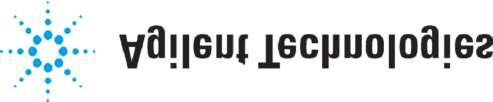 Agilent Technologies